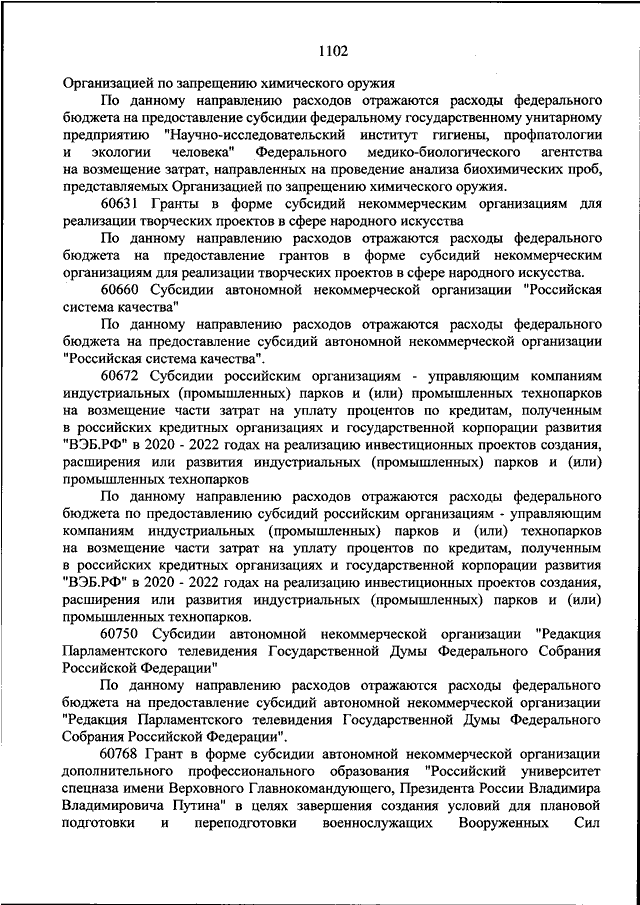 1102

Организацией по запрещению химического оружия

По данному направлению расходов отражаются расходы федерального бюджета на предоставление субсидии федеральному государственному унитарному предприятию "Научно-исследовательский институт гигиены, профпатологии и экологии человека" Федерального медико-биологического агентства на возмещение затрат, направленных на проведение анализа биохимических проб, представляемых Организацией по запрещению химического оружия.

60631 Гранты в форме субсидий некоммерческим организациям для реализации творческих проектов в сфере народного искусства

По данному направлению расходов отражаются расходы федерального бюджета на предоставление грантов в форме субсидий некоммерческим организациям для реализации творческих проектов в сфере народного искусства.

60660 Субсидии автономной некоммерческой организации "Российская система качества"

По данному направлению расходов отражаются расходы федерального бюджета на предоставление субсидий автономной некоммерческой организации "Российская система качества".

60672 Субсидии российским организациям - управляющим компаниям индустриальных (промышленных) парков и (или) промышленных технопарков на возмещение части затрат на уплату процентов по кредитам, полученным в российских кредитных организациях и государственной корпорации развития "ВЭБ.РФ" в 2020 - 2022 годах на реализацию инвестиционных проектов создания, расширения или развития индустриальных (промышленных) парков и (или) промышленных технопарков

По данному направлению расходов отражаются расходы федерального бюджета по предоставлению субсидий российским организациям - управляющим компаниям индустриальных (промышленных) парков и (или) технопарков на возмещение части затрат на уплату процентов по кредитам, полученным в российских кредитных организациях и государственной корпорации развития "ВЭБ.РФ" в 2020 - 2022 годах на реализацию инвестиционных проектов создания, расширения или развития индустриальных (промышленных) парков и (или) промышленных технопарков.

60750 Субсидии автономной некоммерческой организации "Редакция Парламентского телевидения Государственной Думы Федерального Собрания Российской Федерации"

По данному направлению расходов отражаются расходы федерального бюджета на предоставление субсидий автономной некоммерческой организации "Редакция Парламентского телевидения Государственной Думы Федерального Собрания Российской Федерации".

60768 Грант в форме субсидии автономной некоммерческой организации дополнительного профессионального образования "Российский университет спецназа имени Верховного Главнокомандующего, Президента России Владимира Владимировича Путина" в целях завершения создания условий для плановой подготовки и переподготовки военнослужащих Вооруженных Сил